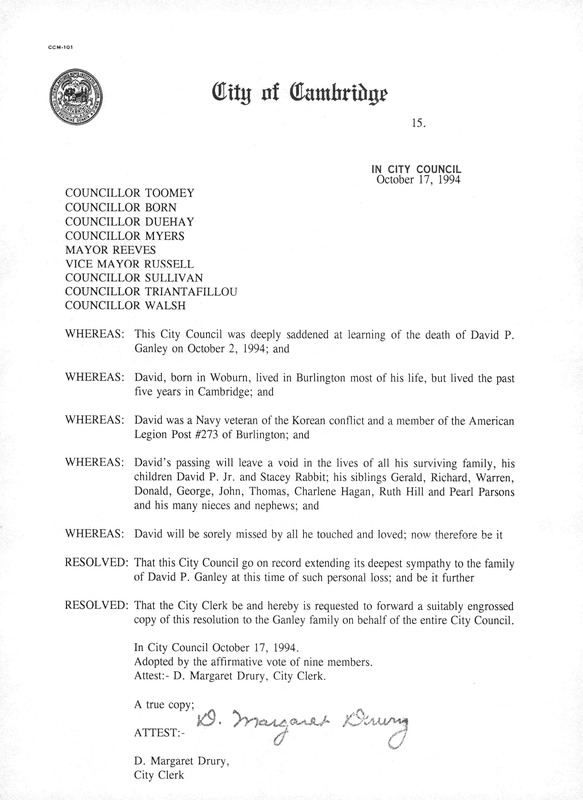 CCM-101

City of Cambridge

15.

IN CITY COUNCIL
October 17, 1994

COUNCILLOR TOOMEY
COUNCILLOR BORN
COUNCILLOR DUEHAY
COUNCILLOR MYERS
MAYOR REEVES
VICE MAYOR RUSSELL
COUNCILLOR SULLIVAN
COUNCILLOR TRIANTAFILLOU
COUNCILLOR WALSH

WHEREAS: This City Council was deeply saddened at learning of the death of David P. Ganley on October 2, 1994; and

WHEREAS: David, born in Woburn, lived in Burlington most of his life, but lived the past five years in Cambridge; and

WHEREAS: David was a Navy veteran of the Korean conflict and a member of the American Legion Post #273 of Burlington; and

WHEREAS: David's passing will leave a void in the lives of all his surviving family, his children David P. Jr. and Stacey Rabbit; his siblings Gerald, Richard, Warren, Donald, George, John, Thomas, Charlene Hagan, Ruth Hill and Pearl Parsons and his many nieces and nephews; and

WHEREAS: David will be sorely missed by all he touched and loved; now therefore be it

RESOLVED: That this City Council go on record extending its deepest sympathy to the family of David P. Ganley at this time of such personal loss; and be it further

RESOLVED: That the City Clerk be and hereby is requested to forward a suitably engrossed copy of this resolution to the Ganley family on behalf of the entire City Council.

In City Council October 17, 1994.
Adopted by the affirmative vote of nine members.
Attest:- D. Margaret Drury, City Clerk.

A true copy;

ATTEST:- D. Margaret Drury

D. Margaret Drury,
City Clerk